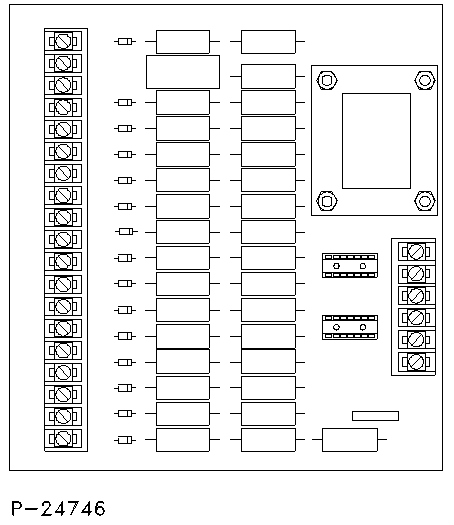 P-24746